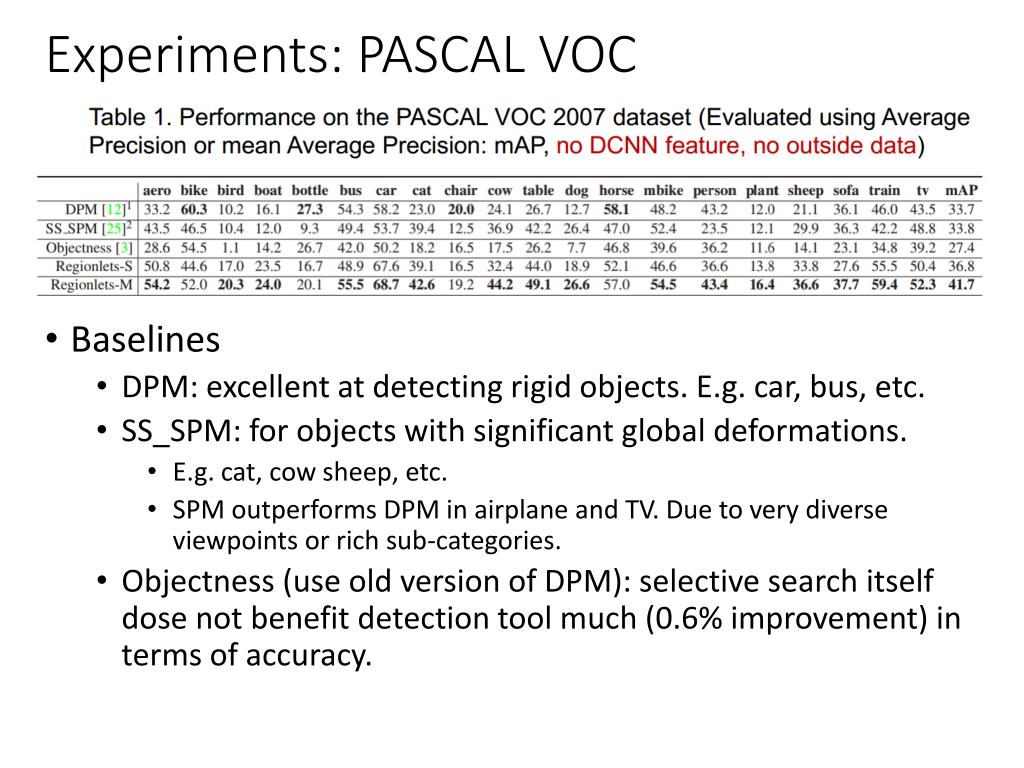 Experiments: PASCAL VOC

Table 1. Performance on the PASCAL VOC 2007 dataset (Evaluated using Average Precision or mean Average Precision: mAP, no DCNN feature, no outside data)

| | aero | bike | bird | boat | bottle | bus | car | cat | chair | cow | table | dog | horse | mbike | person | plant | sheep | sofa | train | tv | mAP |
|---|---|---|---|---|---|---|---|---|---|---|---|---|---|---|---|---|---|---|---|---|---|
| DPM [12]$^1$ | 33.2 | 60.3 | 10.2 | 16.1 | 27.3 | 54.3 | 58.2 | 23.0 | 20.0 | 24.1 | 26.7 | 12.7 | 58.1 | 48.2 | 43.2 | 12.0 | 21.1 | 36.1 | 46.0 | 43.5 | 33.7 |
| SS_SPM [25]$^2$ | 43.5 | 46.5 | 10.4 | 12.0 | 9.3 | 49.4 | 53.7 | 39.4 | 12.5 | 36.9 | 42.2 | 26.4 | 47.0 | 52.4 | 23.5 | 12.1 | 29.9 | 36.3 | 42.2 | 48.8 | 33.8 |
| Objectness [3] | 28.6 | 54.5 | 1.1 | 14.2 | 26.7 | 42.0 | 50.2 | 18.2 | 16.5 | 17.5 | 26.2 | 7.7 | 46.8 | 39.6 | 36.2 | 11.6 | 14.1 | 23.1 | 34.8 | 39.2 | 27.4 |
| Regionlets-S | 50.8 | 44.6 | 17.0 | 23.5 | 16.7 | 48.9 | 67.6 | 39.1 | 16.5 | 32.4 | 44.0 | 18.9 | 52.1 | 46.6 | 36.6 | 13.8 | 33.8 | 27.6 | 55.5 | 50.4 | 36.8 |
| Regionlets-M | 54.2 | 52.0 | 20.3 | 24.0 | 20.1 | 55.5 | 68.7 | 42.6 | 19.2 | 44.2 | 49.1 | 26.6 | 57.0 | 54.5 | 43.4 | 16.4 | 36.6 | 37.7 | 59.4 | 52.3 | 41.7 |

• Baselines
• DPM: excellent at detecting rigid objects. E.g. car, bus, etc.
• SS_SPM: for objects with significant global deformations.
• E.g. cat, cow sheep, etc.
• SPM outperforms DPM in airplane and TV. Due to very diverse viewpoints or rich sub-categories.
• Objectness (use old version of DPM): selective search itself dose not benefit detection tool much (0.6% improvement) in terms of accuracy.